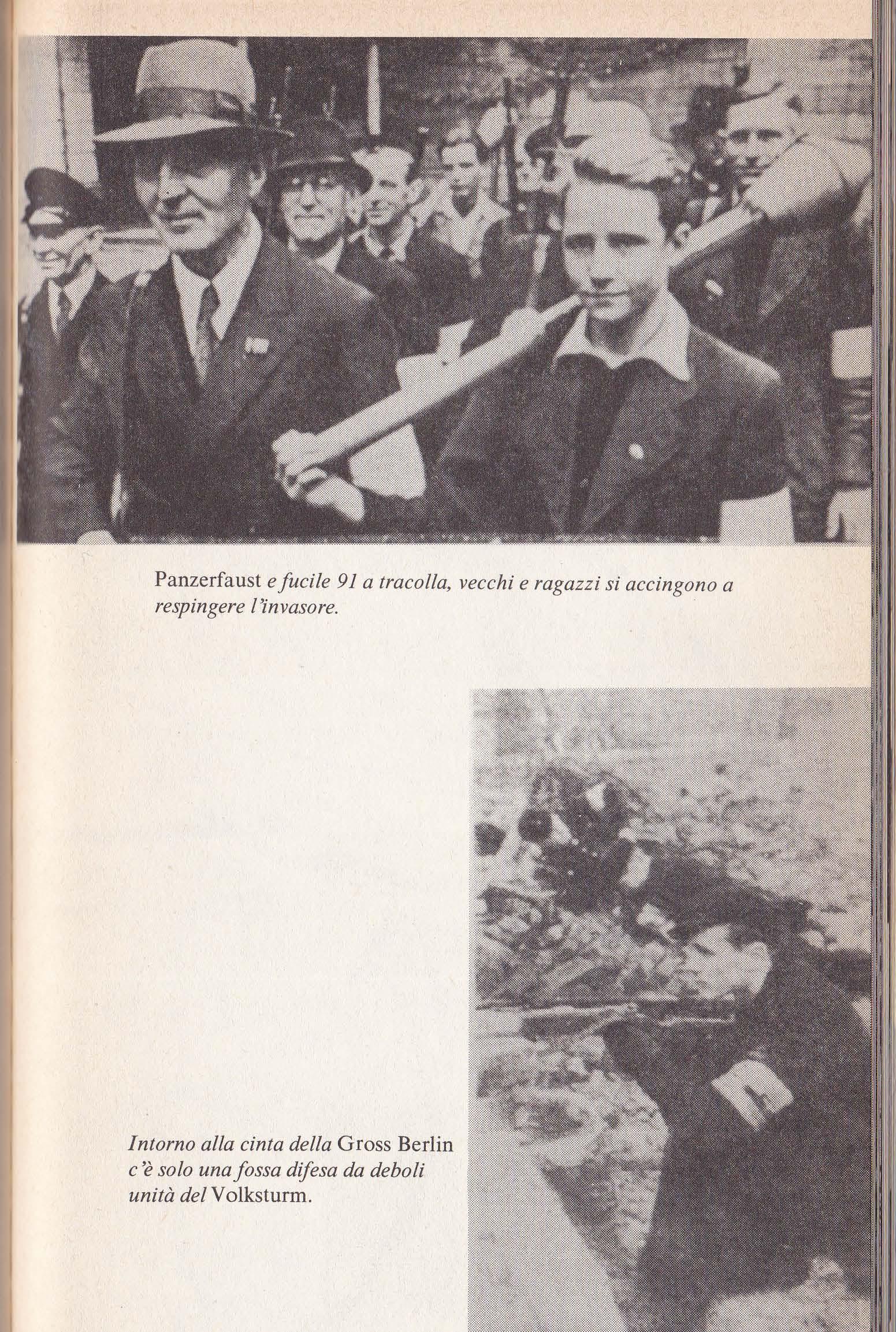 Panzerfaust e fucile 91 a tracolla, vecchi e ragazzi si accingono a respingere l'invasore.

Intorno alla cinta della Gross Berlin c'è solo una fossa difesa da deboli unità del Volksturm.